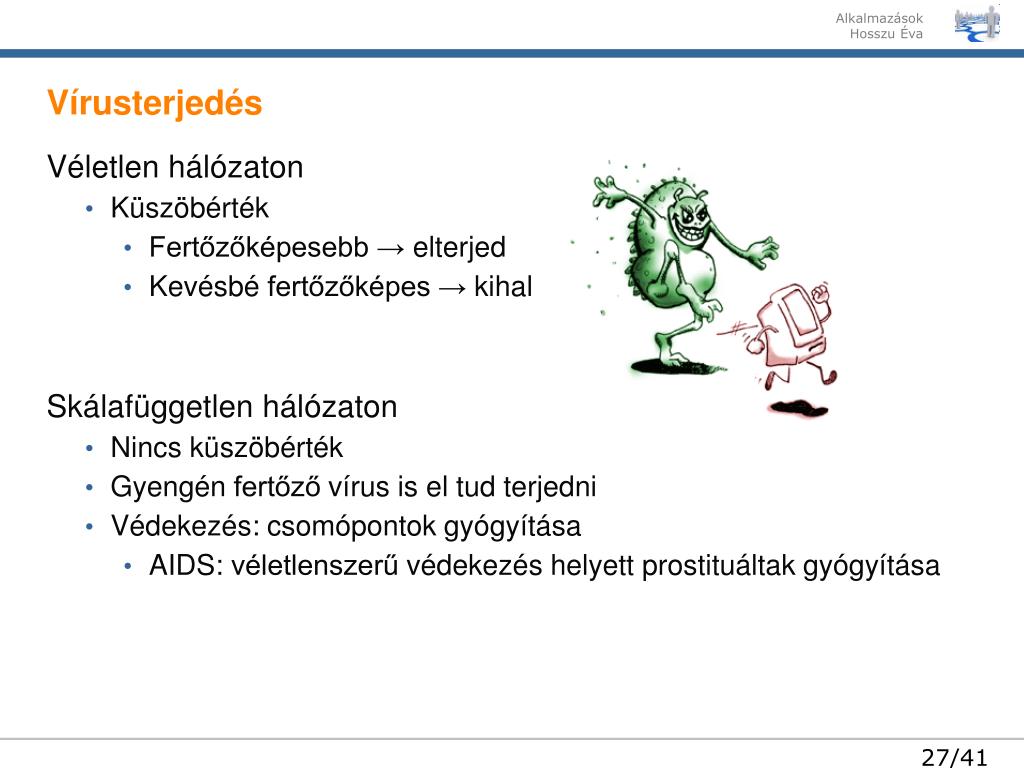 Alkalmazások
Hosszu Éva

Vírusterjedés

Véletlen hálózaton
• Küszöbérték
• Fertőzőképesebb → elterjed
• Kevésbé fertőzőképes → kihal

Skálafüggetlen hálózaton
• Nincs küszöbérték
• Gyengén fertőző vírus is el tud terjedni
• Védekezés: csomópontok gyógyítása
• AIDS: véletlenszerű védekezés helyett prostituáltak gyógyítása

27/41